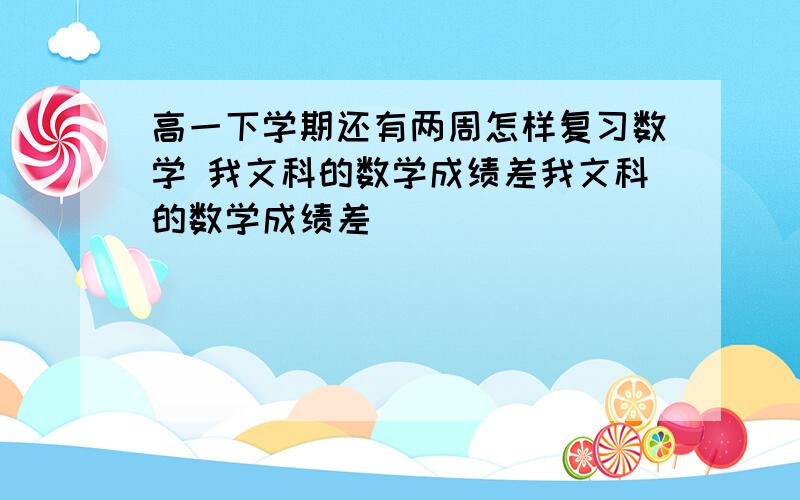 高一下学期还有两周怎样复习数学 我文科的数学成绩差我文科的数学成绩差